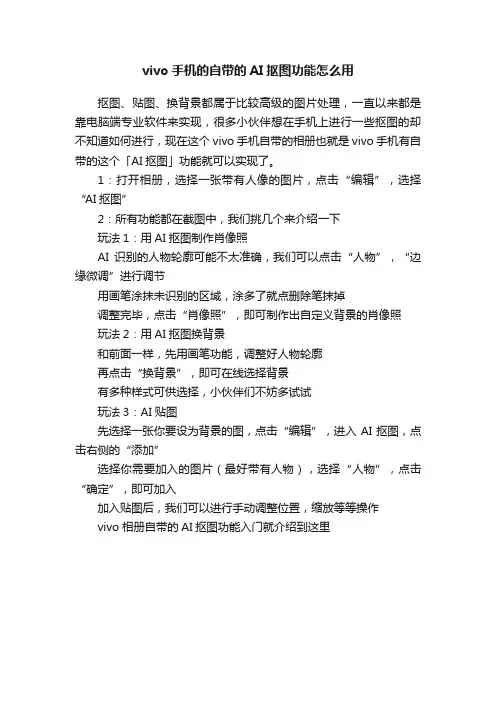 vivo 手机的自带的 AI 抠图功能怎么用

抠图、贴图、换背景都属于比较高级的图片处理，一直以来都是靠电脑端专业软件来实现，很多小伙伴想在手机上进行一些抠图的却不知道如何进行，现在这个 vivo 手机自带的相册也就是 vivo 手机有自带的这个「AI 抠图」功能就可以实现了。

1：打开相册，选择一张带有人像的图片，点击“编辑”，选择“AI 抠图”

2：所有功能都在截图中，我们挑几个来介绍一下

玩法 1：用 AI 抠图制作肖像照

AI 识别的人物轮廓可能不太准确，我们可以点击“人物”，“边缘微调”进行调节

用画笔涂抹未识别的区域，涂多了就点删除笔抹掉

调整完毕，点击“肖像照”，即可制作出自定义背景的肖像照

玩法 2：用 AI 抠图换背景

和前面一样，先用画笔功能，调整好人物轮廓

再点击“换背景”，即可在线选择背景

有多种样式可供选择，小伙伴们不妨多试试

玩法 3：AI 贴图

先选择一张你要设为背景的图，点击“编辑”，进入 AI 抠图，点击右侧的“添加”

选择你需要加入的图片（最好带有人物），选择“人物”，点击“确定”，即可加入

加入贴图后，我们可以进行手动调整位置，缩放等等操作

vivo 相册自带的 AI 抠图功能入门就介绍到这里